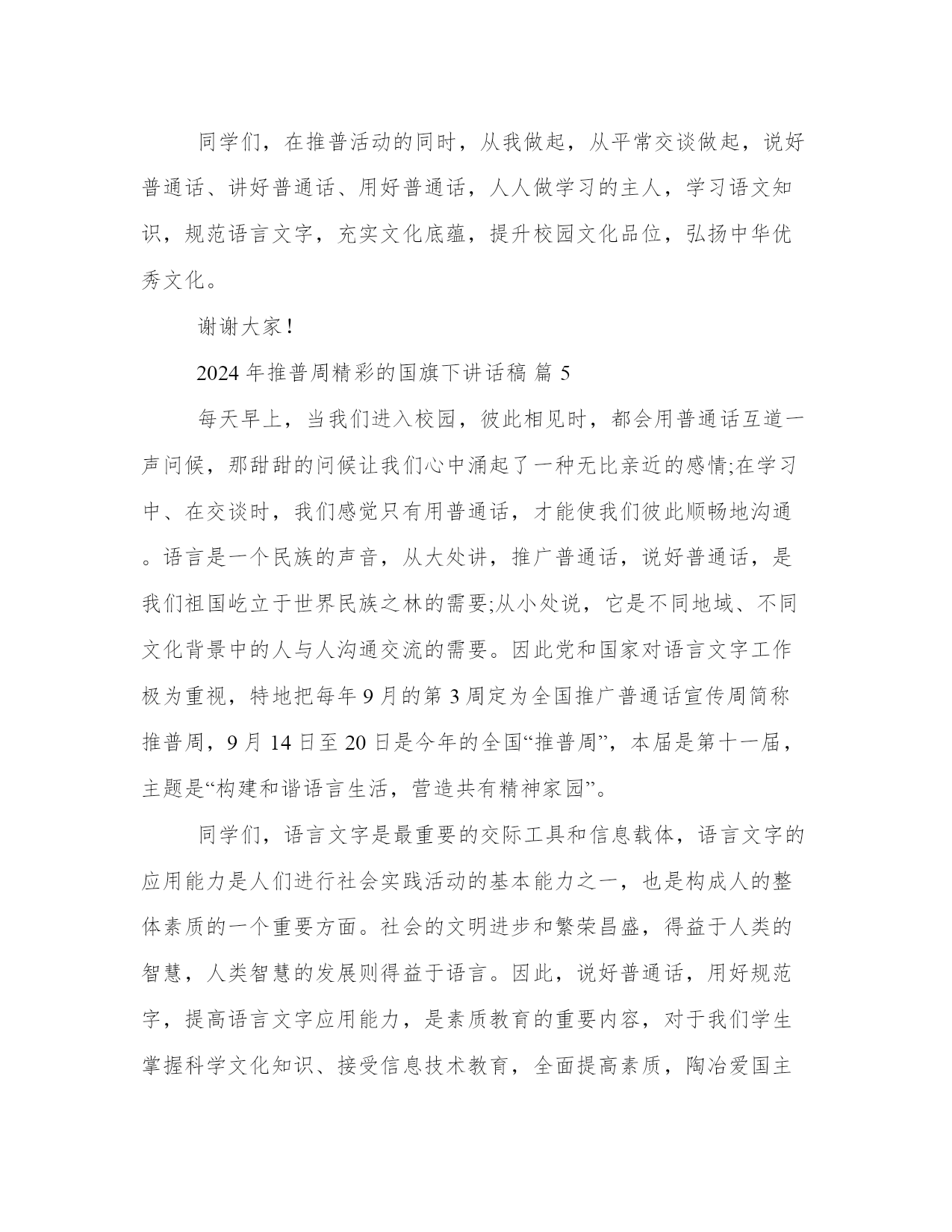 同学们，在推普活动的同时，从我做起，从平常交谈做起，说好普通话、讲好普通话、用好普通话，人人做学习的主人，学习语文知识，规范语言文字，充实文化底蕴，提升校园文化品位，弘扬中华优秀文化。

谢谢大家！

2024 年推普周精彩的国旗下讲话稿 篇 5

每天早上，当我们进入校园，彼此相见时，都会用普通话互道一声问候，那甜甜的问候让我们心中涌起了一种无比亲近的感情;在学习中、在交谈时，我们感觉只有用普通话，才能使我们彼此顺畅地沟通。语言是一个民族的声音，从大处讲，推广普通话，说好普通话，是我们祖国屹立于世界民族之林的需要;从小处说，它是不同地域、不同文化背景中的人与人沟通交流的需要。因此党和国家对语言文字工作极为重视，特地把每年 9 月的第 3 周定为全国推广普通话宣传周简称推普周，9 月 14 日至 20 日是今年的全国“推普周”，本届是第十一届，主题是“构建和谐语言生活，营造共有精神家园”。

同学们，语言文字是最重要的交际工具和信息载体，语言文字的应用能力是人们进行社会实践活动的基本能力之一，也是构成人的整体素质的一个重要方面。社会的文明进步和繁荣昌盛，得益于人类的智慧，人类智慧的发展则得益于语言。因此，说好普通话，用好规范字，提高语言文字应用能力，是素质教育的重要内容，对于我们学生掌握科学文化知识、接受信息技术教育，全面提高素质，陶冶爱国主